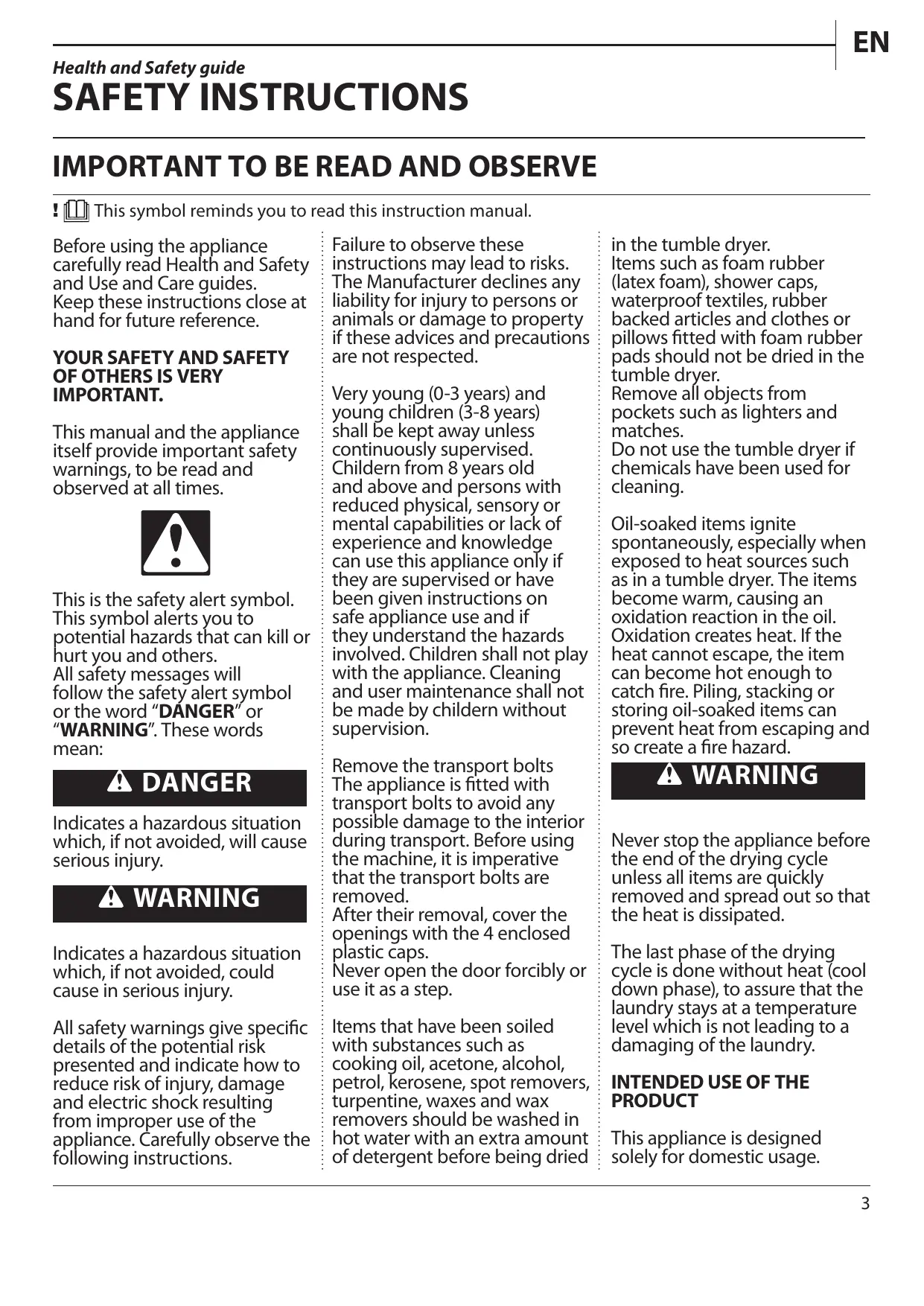 EN

Health and Safety guide

SAFETY INSTRUCTIONS

IMPORTANT TO BE READ AND OBSERVE

! This symbol reminds you to read this instruction manual.

Before using the appliance carefully read Health and Safety and Use and Care guides. Keep these instructions close at hand for future reference.

YOUR SAFETY AND SAFETY OF OTHERS IS VERY IMPORTANT.

This manual and the appliance itself provide important safety warnings, to be read and observed at all times.

This is the safety alert symbol. This symbol alerts you to potential hazards that can kill or hurt you and others. All safety messages will follow the safety alert symbol or the word “DANGER” or “WARNING”. These words mean:

DANGER

Indicates a hazardous situation which, if not avoided, will cause serious injury.

WARNING

Indicates a hazardous situation which, if not avoided, could cause in serious injury.

All safety warnings give specific details of the potential risk presented and indicate how to reduce risk of injury, damage and electric shock resulting from improper use of the appliance. Carefully observe the following instructions.

Failure to observe these instructions may lead to risks. The Manufacturer declines any liability for injury to persons or animals or damage to property if these advices and precautions are not respected.

Very young (0-3 years) and young children (3-8 years) shall be kept away unless continuously supervised. Childern from 8 years old and above and persons with reduced physical, sensory or mental capabilities or lack of experience and knowledge can use this appliance only if they are supervised or have been given instructions on safe appliance use and if they understand the hazards involved. Children shall not play with the appliance. Cleaning and user maintenance shall not be made by childern without supervision.

Remove the transport bolts
The appliance is fitted with transport bolts to avoid any possible damage to the interior during transport. Before using the machine, it is imperative that the transport bolts are removed.
After their removal, cover the openings with the 4 enclosed plastic caps.
Never open the door forcibly or use it as a step.

Items that have been soiled with substances such as cooking oil, acetone, alcohol, petrol, kerosene, spot removers, turpentine, waxes and wax removers should be washed in hot water with an extra amount of detergent before being dried in the tumble dryer.
Items such as foam rubber (latex foam), shower caps, waterproof textiles, rubber backed articles and clothes or pillows fitted with foam rubber pads should not be dried in the tumble dryer.
Remove all objects from pockets such as lighters and matches.
Do not use the tumble dryer if chemicals have been used for cleaning.

Oil-soaked items ignite spontaneously, especially when exposed to heat sources such as in a tumble dryer. The items become warm, causing an oxidation reaction in the oil. Oxidation creates heat. If the heat cannot escape, the item can become hot enough to catch fire. Piling, stacking or storing oil-soaked items can prevent heat from escaping and so create a fire hazard.

WARNING

Never stop the appliance before the end of the drying cycle unless all items are quickly removed and spread out so that the heat is dissipated.

The last phase of the drying cycle is done without heat (cool down phase), to assure that the laundry stays at a temperature level which is not leading to a damaging of the laundry.

INTENDED USE OF THE PRODUCT

This appliance is designed solely for domestic usage.

3